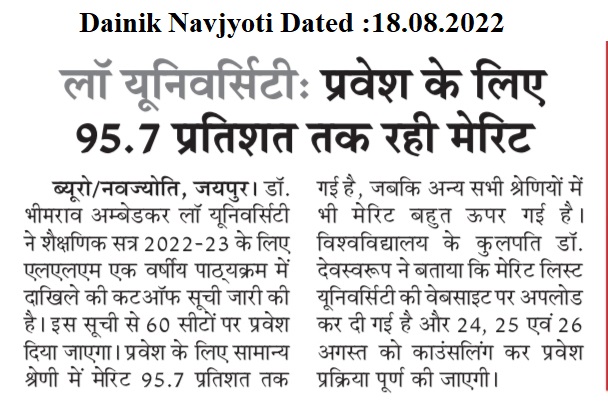 Dainik Navjyoti Dated :18.08.2022

लॉ यूनिवर्सिटीः प्रवेश के लिए 95.7 प्रतिशत तक रही मेरिट

ब्यूरो/नवज्योति, जयपुर। डॉ. भीमराव अम्बेडकर लॉ यूनिवर्सिटी ने शैक्षणिक सत्र 2022-23 के लिए एलएलएम एक वर्षीय पाठ्यक्रम में दाखिले की कटऑफ सूची जारी की है। इस सूची से 60 सीटों पर प्रवेश दिया जाएगा। प्रवेश के लिए सामान्य श्रेणी में मेरिट 95.7 प्रतिशत तक गई है, जबकि अन्य सभी श्रेणियों में भी मेरिट बहुत ऊपर गई है। विश्वविद्यालय के कुलपति डॉ. देवस्वरूप ने बताया कि मेरिट लिस्ट यूनिवर्सिटी की वेबसाइट पर अपलोड कर दी गई है और 24, 25 एवं 26 अगस्त को काउंसलिंग कर प्रवेश प्रक्रिया पूर्ण की जाएगी।